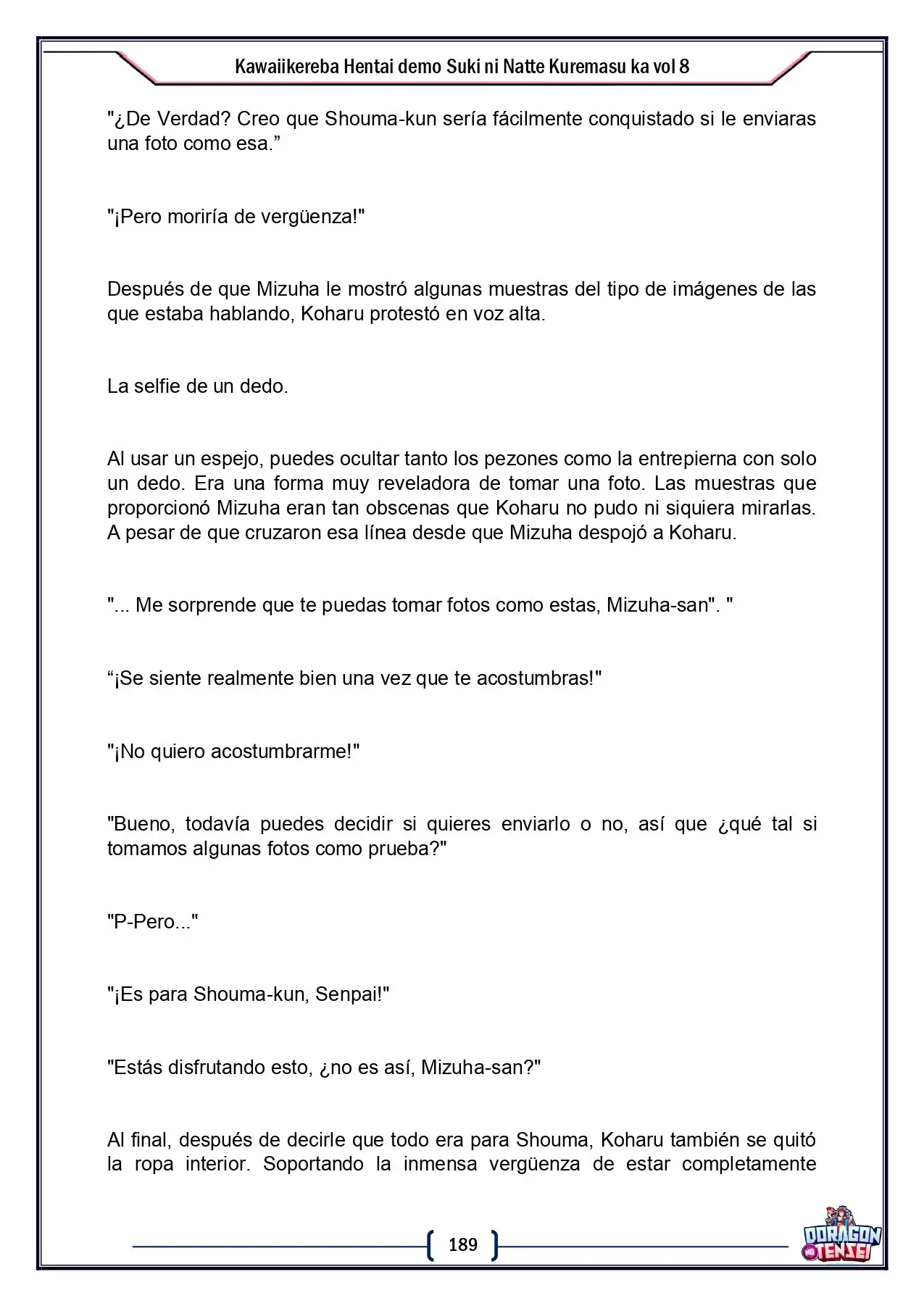 Kawaiikereba Hentai demo Suki ni Natte Kuremasu ka vol 8

"¿De Verdad? Creo que Shouma-kun sería fácilmente conquistado si le enviaras una foto como esa."

"¡Pero moriría de vergüenza!"

Después de que Mizuha le mostró algunas muestras del tipo de imágenes de las que estaba hablando, Koharu protestó en voz alta.

La selfie de un dedo.

Al usar un espejo, puedes ocultar tanto los pezones como la entrepierna con solo un dedo. Era una forma muy reveladora de tomar una foto. Las muestras que proporcionó Mizuha eran tan obscenas que Koharu no pudo ni siquiera mirarlas. A pesar de que cruzaron esa línea desde que Mizuha despojó a Koharu.

"... Me sorprende que te puedas tomar fotos como estas, Mizuha-san". "

"¡Se siente realmente bien una vez que te acostumbras!"

"¡No quiero acostumbrarme!"

"Bueno, todavía puedes decidir si quieres enviarlo o no, así que ¿qué tal si tomamos algunas fotos como prueba?"

"P-Pero..."

"¡Es para Shouma-kun, Senpai!"

"Estás disfrutando esto, ¿no es así, Mizuha-san?"

Al final, después de decirle que todo era para Shouma, Koharu también se quitó la ropa interior. Soportando la inmensa vergüenza de estar completamente

189

DORAGON TENSEI